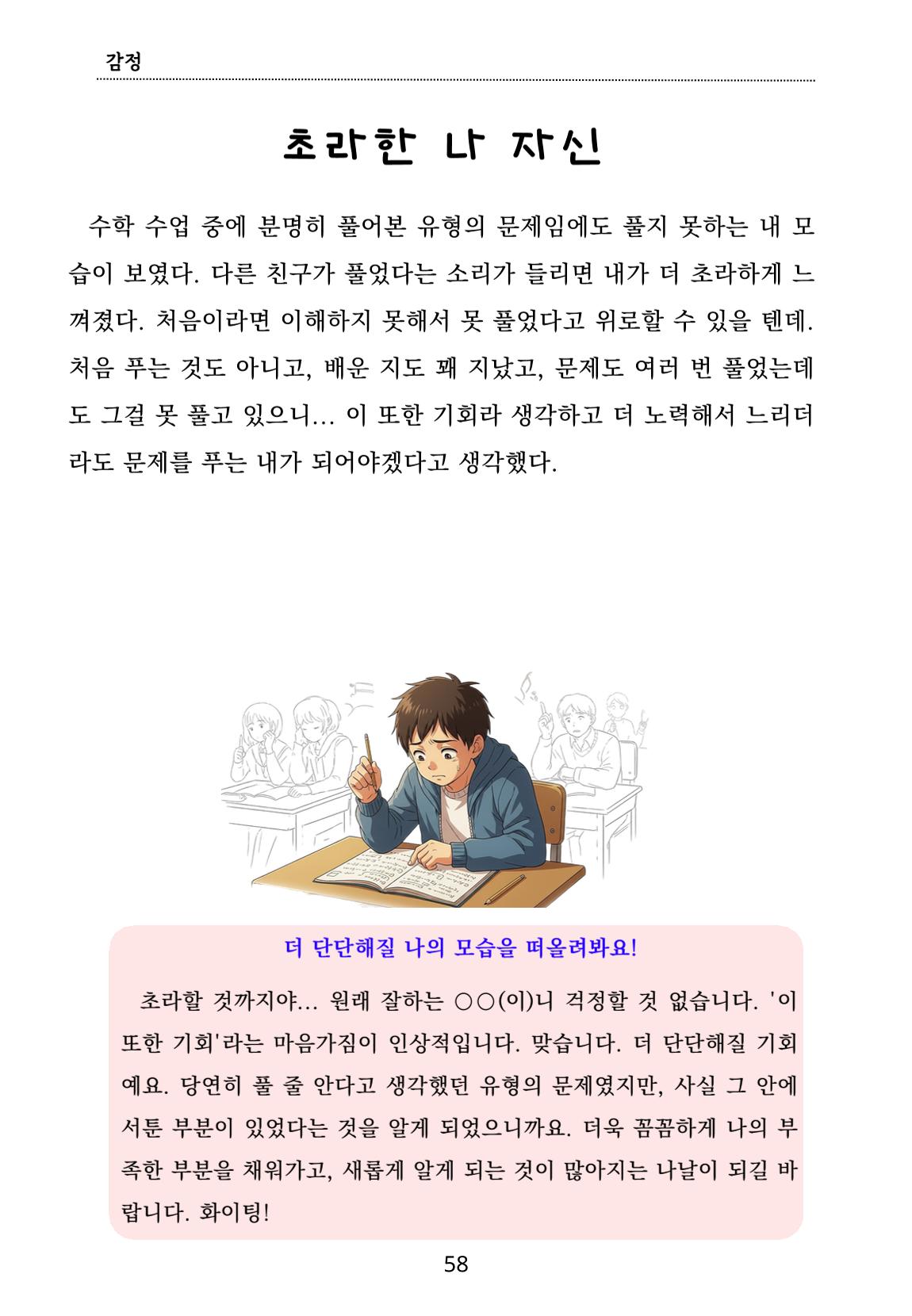 감정

초라한 나 자신

수학 수업 중에 분명히 풀어본 유형의 문제임에도 풀지 못하는 내 모습이 보였다. 다른 친구가 풀었다는 소리가 들리면 내가 더 초라하게 느껴졌다. 처음이라면 이해하지 못해서 못 풀었다고 위로할 수 있을 텐데. 처음 푸는 것도 아니고, 배운 지도 꽤 지났고, 문제도 여러 번 풀었는데도 그걸 못 풀고 있으니... 이 또한 기회라 생각하고 더 노력해서 느리더라도 문제를 푸는 내가 되어야겠다고 생각했다.

더 단단해질 나의 모습을 떠올려봐요!

초라할 것까지야... 원래 잘하는 ○○(이)니 걱정할 것 없습니다. '이 또한 기회'라는 마음가짐이 인상적입니다. 맞습니다. 더 단단해질 기회예요. 당연히 풀 줄 안다고 생각했던 유형의 문제였지만, 사실 그 안에 서툰 부분이 있었다는 것을 알게 되었으니까요. 더욱 꼼꼼하게 나의 부족한 부분을 채워가고, 새롭게 알게 되는 것이 많아지는 나날이 되길 바랍니다. 화이팅!

58